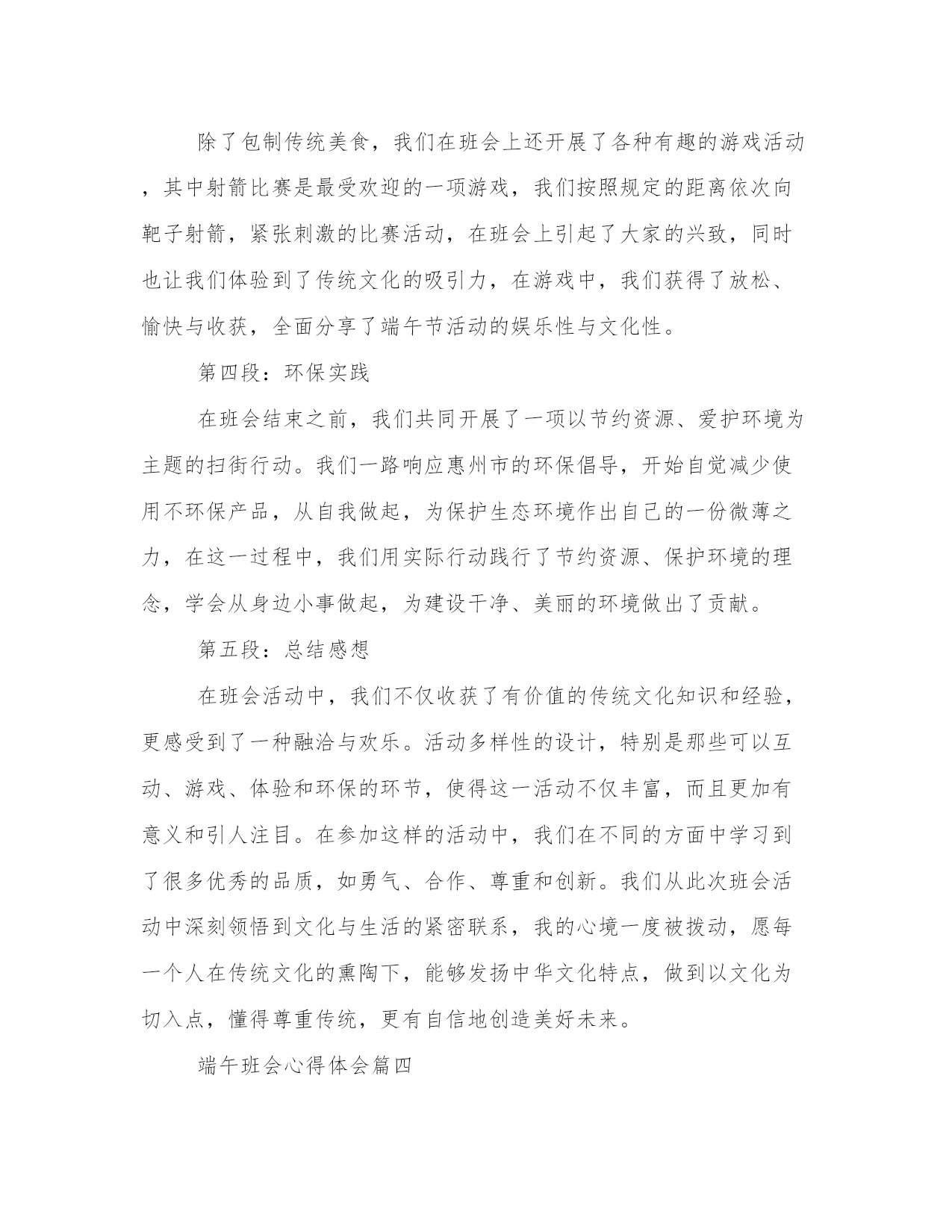 除了包制传统美食，我们在班会上还开展了各种有趣的游戏活动，其中射箭比赛是最受欢迎的一项游戏，我们按照规定的距离依次向靶子射箭，紧张刺激的比赛活动，在班会上引起了大家的兴致，同时也让我们体验到了传统文化的吸引力，在游戏中，我们获得了放松、愉快与收获，全面分享了端午节活动的娱乐性与文化性。

第四段：环保实践

在班会结束之前，我们共同开展了一项以节约资源、爱护环境为主题的扫街行动。我们一路响应惠州市的环保倡导，开始自觉减少使用不环保产品，从自我做起，为保护生态环境作出自己的一份微薄之力，在这一过程中，我们用实际行动践行了节约资源、保护环境的理念，学会从身边小事做起，为建设干净、美丽的环境做出了贡献。

第五段：总结感想

在班会活动中，我们不仅收获了有价值的传统文化知识和经验，更感受到了一种融洽与欢乐。活动多样性的设计，特别是那些可以互动、游戏、体验和环保的环节，使得这一活动不仅丰富，而且更加有意义和引人注目。在参加这样的活动中，我们在不同的方面中学习到了很多优秀的品质，如勇气、合作、尊重和创新。我们从此次班会活动中深刻领悟到文化与生活的紧密联系，我的心境一度被拨动，愿每一个人在传统文化的熏陶下，能够发扬中华文化特点，做到以文化为切入点，懂得尊重传统，更有自信地创造美好未来。

端午班会心得体会篇四